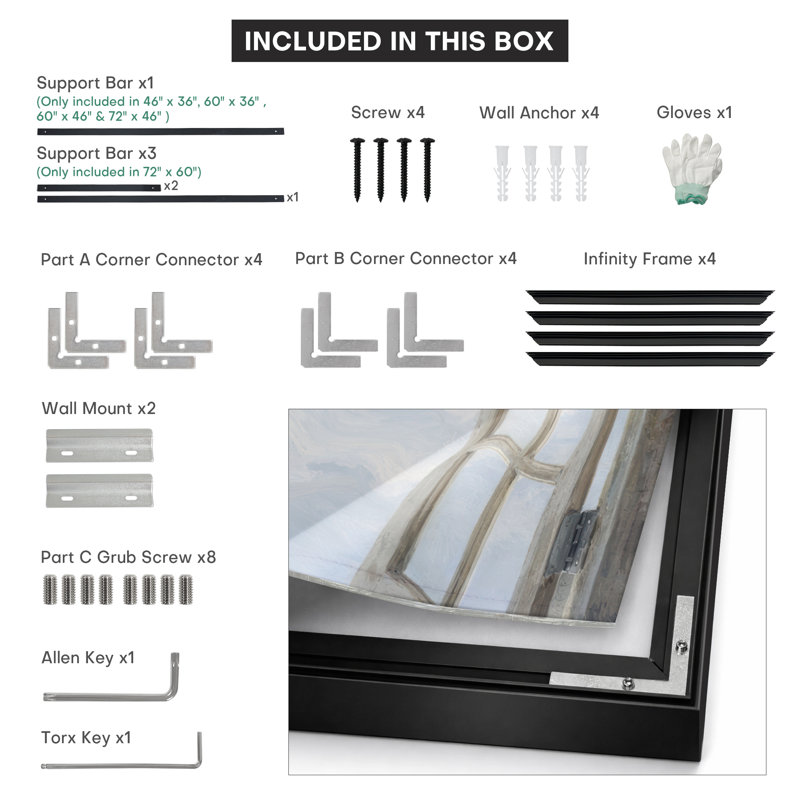 INCLUDED IN THIS BOX

Support Bar x1
(Only included in 46" x 36", 60" x 36" , 60" x 46" & 72" x 46" )

Support Bar x3
(Only included in 72" x 60")
x2
x1

Screw x4

Wall Anchor x4

Gloves x1

Part A Corner Connector x4

Part B Corner Connector x4

Infinity Frame x4

Wall Mount x2

Part C Grub Screw x8

Allen Key x1

Torx Key x1